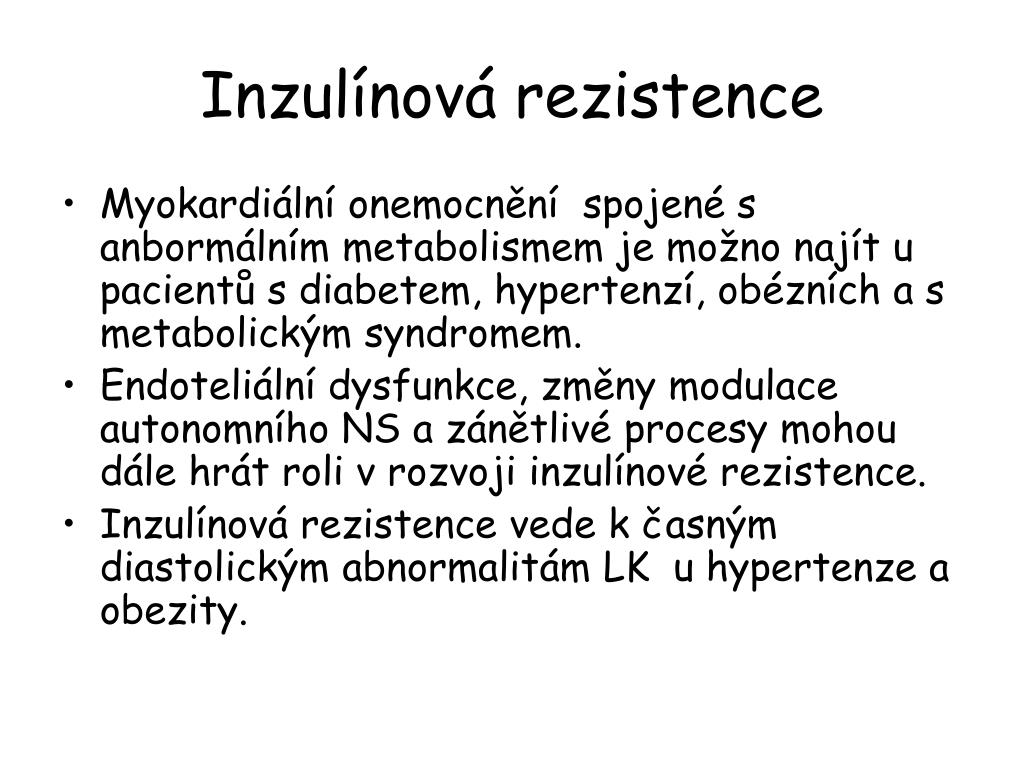 Inzulínová rezistence

• Myokardiální onemocnění spojené s anbormálním metabolismem je možno najít u pacientů s diabetem, hypertenzí, obézních a s metabolickým syndromem.
• Endoteliální dysfunkce, změny modulace autonomního NS a zánětlivé procesy mohou dále hrát roli v rozvoji inzulínové rezistence.
• Inzulínová rezistence vede k časným diastolickým abnormalitám LK u hypertenze a obezity.